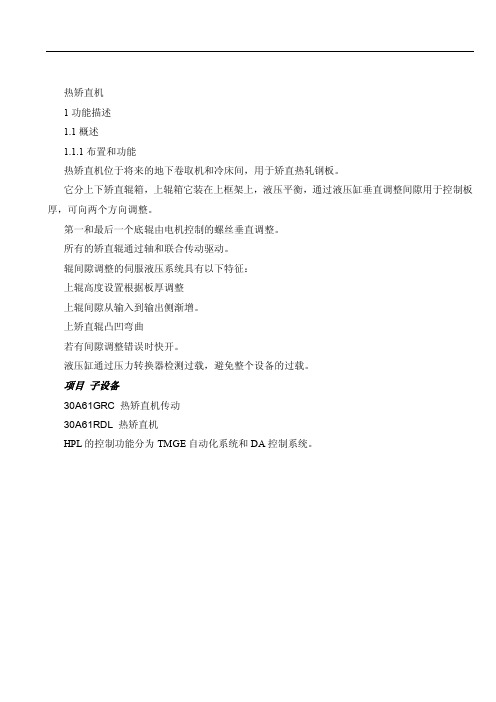 热矫直机

1 功能描述

1.1 概述

1.1.1 布置和功能

热矫直机位于将来的地下卷取机和冷床间，用于矫直热轧钢板。

它分上下矫直辊箱，上辊箱它装在上框架上，液压平衡，通过液压缸垂直调整间隙用于控制板厚，可向两个方向调整。

第一和最后一个底辊由电机控制的螺丝垂直调整。

所有的矫直辊通过轴和联合传动驱动。

辊间隙调整的伺服液压系统具有以下特征：

上辊高度设置根据板厚调整

上辊间隙从输入到输出侧渐增。

上矫直辊凸凹弯曲

若有间隙调整错误时快开。

液压缸通过压力转换器检测过载，避免整个设备的过载。

项目 子设备

30A61GRC 热矫直机传动

30A61RDL 热矫直机

HPL 的控制功能分为 TMGE 自动化系统和 DA 控制系统。